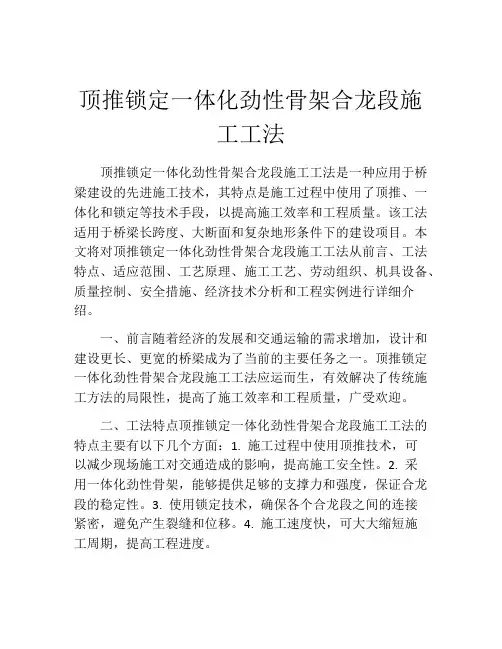 顶推锁定一体化劲性骨架合龙段施工工法

顶推锁定一体化劲性骨架合龙段施工工法是一种应用于桥梁建设的先进施工技术，其特点是施工过程中使用了顶推、一体化和锁定等技术手段，以提高施工效率和工程质量。该工法适用于桥梁长跨度、大断面和复杂地形条件下的建设项目。本文将对顶推锁定一体化劲性骨架合龙段施工工法从前言、工法特点、适应范围、工艺原理、施工工艺、劳动组织、机具设备、质量控制、安全措施、经济技术分析和工程实例进行详细介绍。

一、前言随着经济的发展和交通运输的需求增加，设计和建设更长、更宽的桥梁成为了当前的主要任务之一。顶推锁定一体化劲性骨架合龙段施工工法应运而生，有效解决了传统施工方法的局限性，提高了施工效率和工程质量，广受欢迎。

二、工法特点顶推锁定一体化劲性骨架合龙段施工工法的特点主要有以下几个方面：1. 施工过程中使用顶推技术，可以减少现场施工对交通造成的影响，提高施工安全性。2. 采用一体化劲性骨架，能够提供足够的支撑力和强度，保证合龙段的稳定性。3. 使用锁定技术，确保各个合龙段之间的连接紧密，避免产生裂缝和位移。4. 施工速度快，可大大缩短施工周期，提高工程进度。